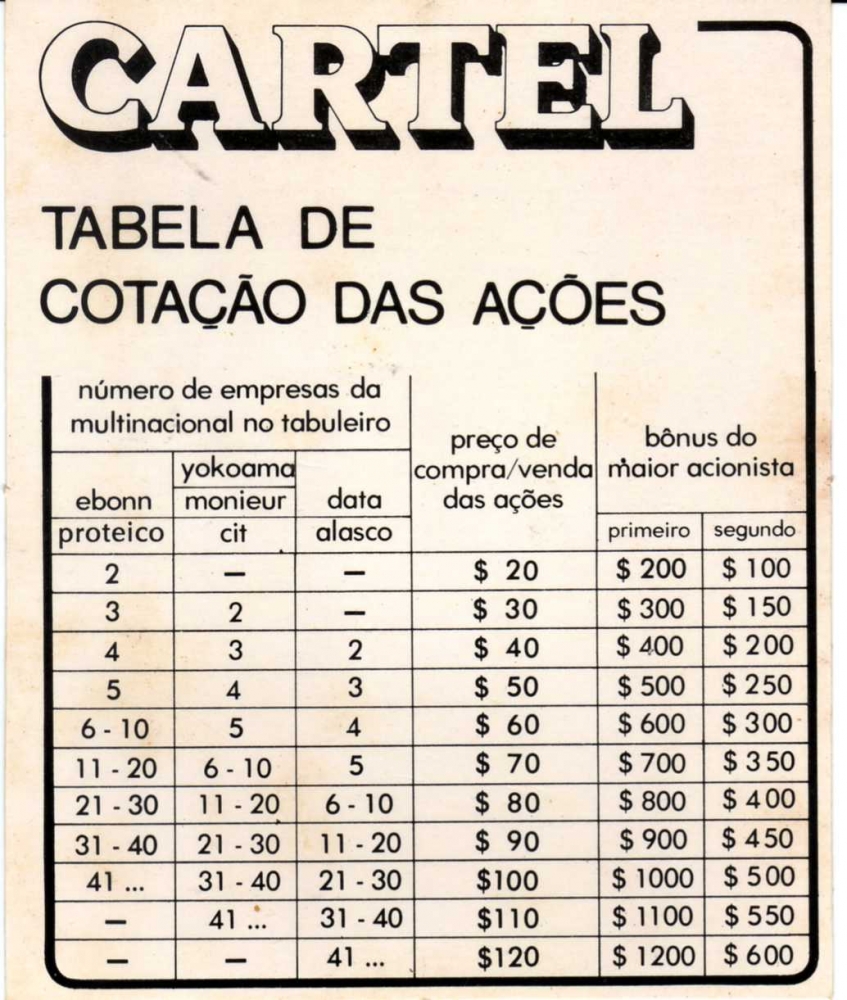 CARTEL

TABELA DE COTAÇÃO DAS AÇÕES

| número de empresas da multinacional no tabuleiro | | | preço de compra/venda das ações | bônus do maior acionista | |
|---|---|---|---|---|---|
| ebonn proteico | yokoama monieur cit | data alasco | | primeiro | segundo |
| 2 | — | — | \$ 20 | \$ 200 | \$ 100 |
| 3 | 2 | — | \$ 30 | \$ 300 | \$ 150 |
| 4 | 3 | 2 | \$ 40 | \$ 400 | \$ 200 |
| 5 | 4 | 3 | \$ 50 | \$ 500 | \$ 250 |
| 6 - 10 | 5 | 4 | \$ 60 | \$ 600 | \$ 300 |
| 11 - 20 | 6 - 10 | 5 | \$ 70 | \$ 700 | \$ 350 |
| 21 - 30 | 11 - 20 | 6 - 10 | \$ 80 | \$ 800 | \$ 400 |
| 31 - 40 | 21 - 30 | 11 - 20 | \$ 90 | \$ 900 | \$ 450 |
| 41 ... | 31 - 40 | 21 - 30 | \$100 | \$ 1000 | \$ 500 |
| — | 41 ... | 31 - 40 | \$110 | \$ 1100 | \$ 550 |
| — | — | 41 ... | \$120 | \$ 1200 | \$ 600 |